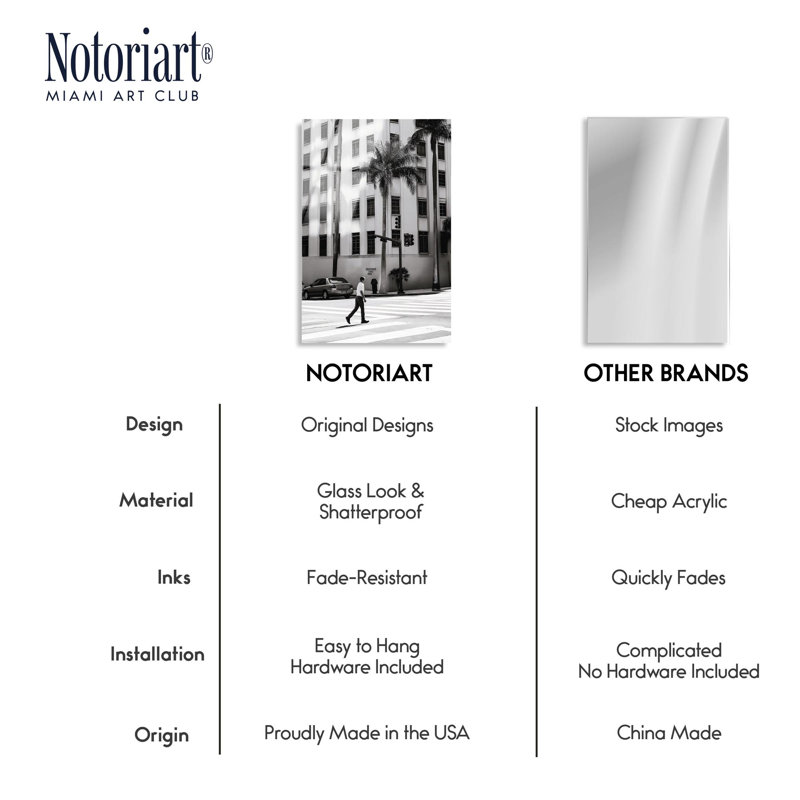 Notoriart®
MIAMI ART CLUB

| | NOTORIART | OTHER BRANDS |
|---|---|---|
| Design | Original Designs | Stock Images |
| Material | Glass Look & Shatterproof | Cheap Acrylic |
| Inks | Fade-Resistant | Quickly Fades |
| Installation | Easy to Hang Hardware Included | Complicated No Hardware Included |
| Origin | Proudly Made in the USA | China Made |